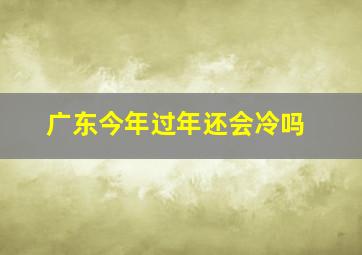 广东今年过年还会冷吗